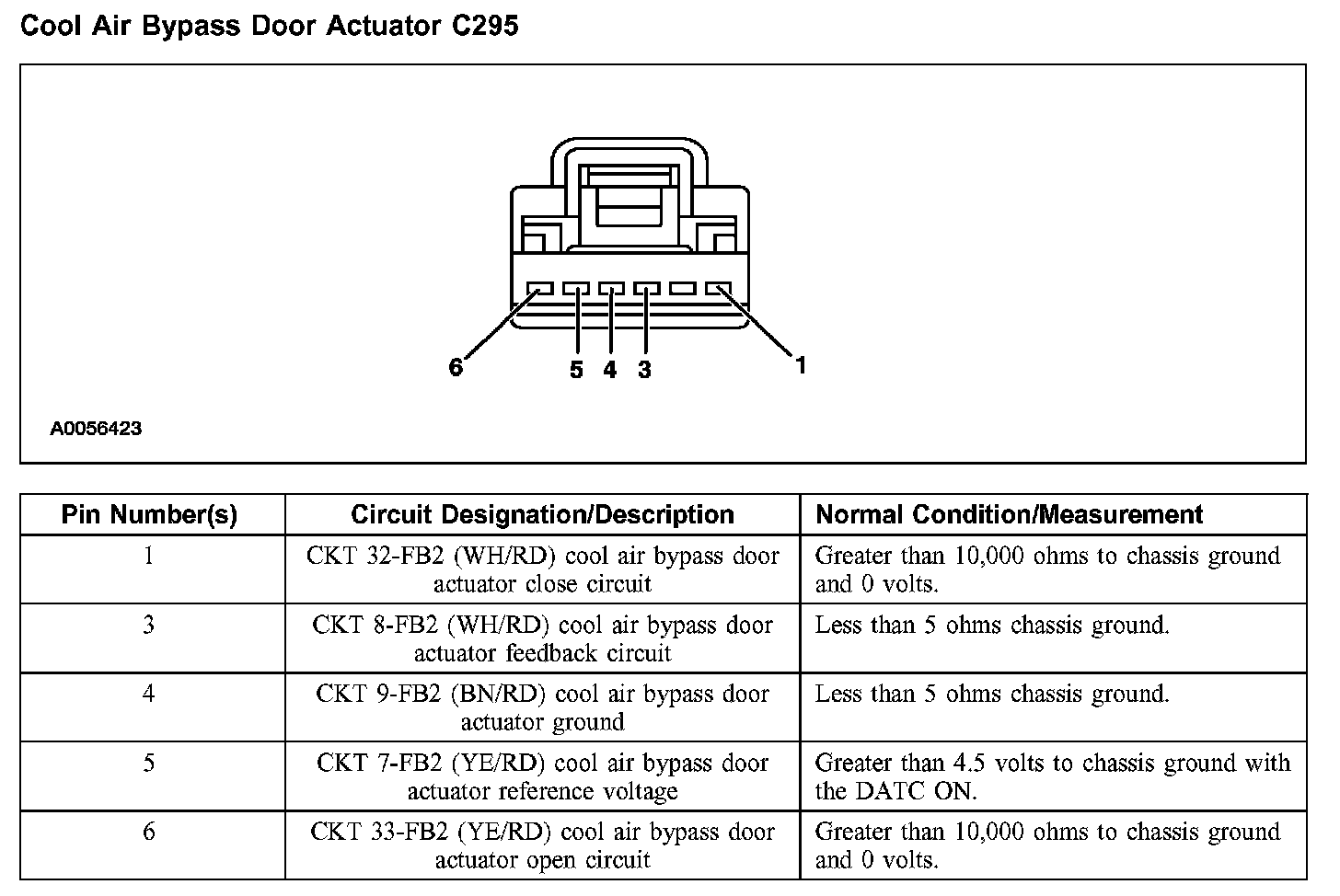 Cool Air Bypass Door Actuator C295

6
5 4 3
1

A0056423

| Pin Number(s) | Circuit Designation/Description | Normal Condition/Measurement |
|---|---|---|
| 1 | CKT 32-FB2 (WH/RD) cool air bypass door actuator close circuit | Greater than 10,000 ohms to chassis ground and 0 volts. |
| 3 | CKT 8-FB2 (WH/RD) cool air bypass door actuator feedback circuit | Less than 5 ohms chassis ground. |
| 4 | CKT 9-FB2 (BN/RD) cool air bypass door actuator ground | Less than 5 ohms chassis ground. |
| 5 | CKT 7-FB2 (YE/RD) cool air bypass door actuator reference voltage | Greater than 4.5 volts to chassis ground with the DATC ON. |
| 6 | CKT 33-FB2 (YE/RD) cool air bypass door actuator open circuit | Greater than 10,000 ohms to chassis ground and 0 volts. |